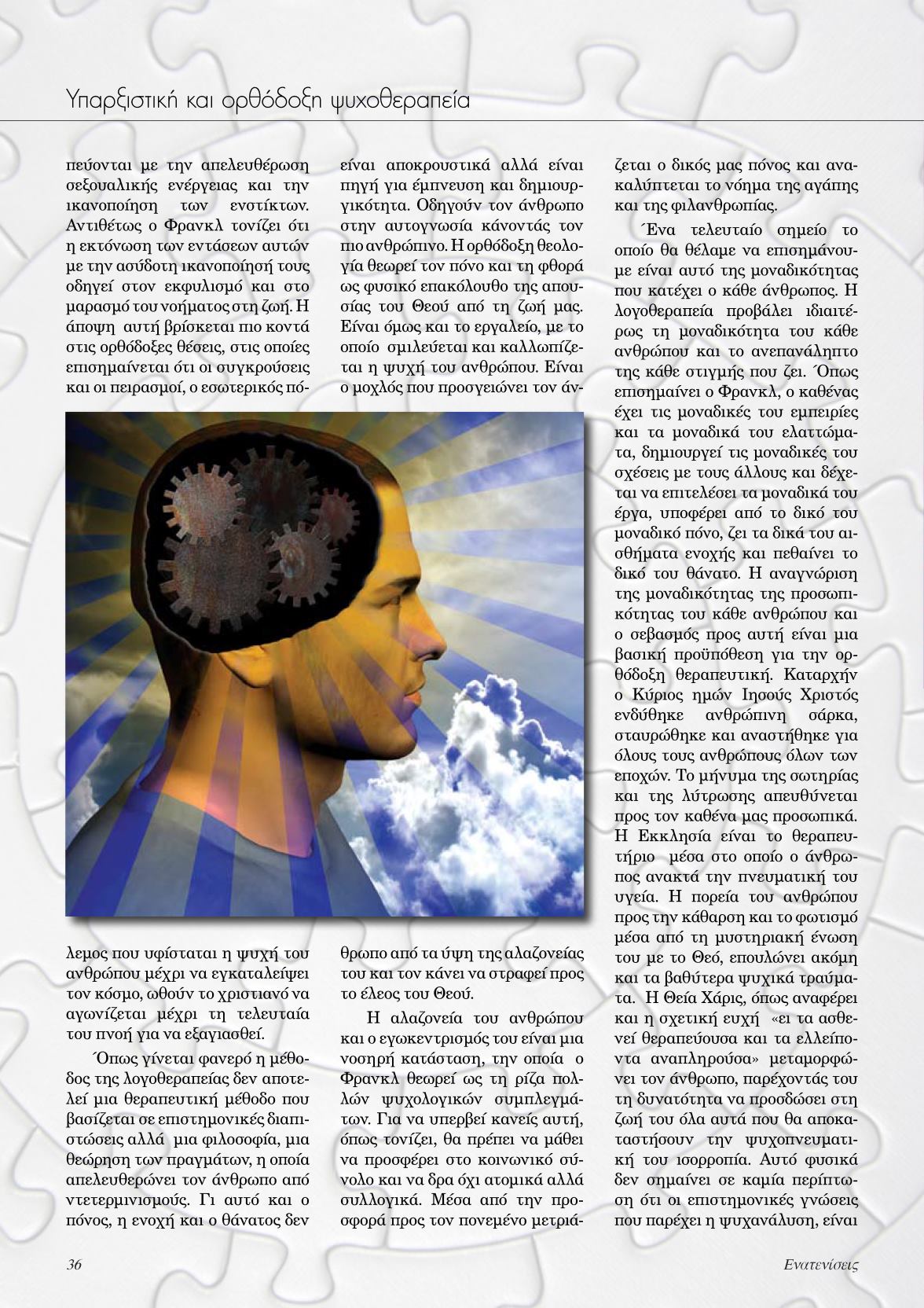 Υπαρξιστική και ορθόδοξη ψυχοθεραπεία

πεύονται με την απελευθέρωση σεξουαλικής ενέργειας και την ικανοποίηση των ενστίκτων. Αντιθέτως ο Φρανκλ τονίζει ότι η εκτόνωση των εντάσεων αυτών με την ασύδοτη ικανοποίησή τους οδηγεί στον εκφυλισμό και στο μαρασμό του νοήματος στη ζωή. Η άποψη αυτή βρίσκεται πιο κοντά στις ορθόδοξες θέσεις, στις οποίες επισημαίνεται ότι οι συγκρούσεις και οι πειρασμοί, ο εσωτερικός πόλεμος που υφίσταται η ψυχή του ανθρώπου μέχρι να εγκαταλείψει τον κόσμο, ωθούν το χριστιανό να αγωνίζεται μέχρι τη τελευταία του πνοή για να εξαγιασθεί.

Όπως γίνεται φανερό η μέθοδος της λογοθεραπείας δεν αποτελεί μια θεραπευτική μέθοδο που βασίζεται σε επιστημονικές διαπιστώσεις αλλά μια φιλοσοφία, μια θεώρηση των πραγμάτων, η οποία απελευθερώνει τον άνθρωπο από ντετερμινισμούς. Γι αυτό και ο πόνος, η ενοχή και ο θάνατος δεν είναι αποκρουστικά αλλά είναι πηγή για έμπνευση και δημιουργικότητα. Οδηγούν τον άνθρωπο στην αυτογνωσία κάνοντάς τον πιο ανθρώπινο. Η ορθόδοξη θεολογία θεωρεί τον πόνο και τη φθορά ως φυσικό επακόλουθο της απουσίας του Θεού από τη ζωή μας. Είναι όμως και το εργαλείο, με το οποίο σμιλεύεται και καλλωπίζεται η ψυχή του ανθρώπου. Είναι ο μοχλός που προσγειώνει τον άνθρωπο από τα ύψη της αλαζονείας του και τον κάνει να στραφεί προς το έλεος του Θεού.

Η αλαζονεία του ανθρώπου και ο εγωκεντρισμός του είναι μια νοσηρή κατάσταση, την οποία ο Φρανκλ θεωρεί ως τη ρίζα πολλών ψυχολογικών συμπλεγμάτων. Για να υπερβεί κανείς αυτή, όπως τονίζει, θα πρέπει να μάθει να προσφέρει στο κοινωνικό σύνολο και να δρα όχι ατομικά αλλά συλλογικά. Μέσα από την προσφορά προς τον πονεμένο μετριάζεται ο δικός μας πόνος και ανακαλύπτεται το νόημα της αγάπης και της φιλανθρωπίας.

Ένα τελευταίο σημείο το οποίο θα θέλαμε να επισημάνουμε είναι αυτό της μοναδικότητας που κατέχει ο κάθε άνθρωπος. Η λογοθεραπεία προβάλει ιδιαιτέρως τη μοναδικότητα του κάθε ανθρώπου και το ανεπανάληπτο της κάθε στιγμής που ζει. Όπως επισημαίνει ο Φρανκλ, ο καθένας έχει τις μοναδικές του εμπειρίες και τα μοναδικά του ελαττώματα, δημιουργεί τις μοναδικές του σχέσεις με τους άλλους και δέχεται να επιτελέσει τα μοναδικά του έργα, υποφέρει από το δικό του μοναδικό πόνο, ζει τα δικά του αισθήματα ενοχής και πεθαίνει το δικό του θάνατο. Η αναγνώριση της μοναδικότητας της προσωπικότητας του κάθε ανθρώπου και ο σεβασμός προς αυτή είναι μια βασική προϋπόθεση για την ορθόδοξη θεραπευτική. Καταρχήν ο Κύριος ημών Ιησούς Χριστός ενδύθηκε ανθρώπινη σάρκα, σταυρώθηκε και αναστήθηκε για όλους τους ανθρώπους όλων των εποχών. Το μήνυμα της σωτηρίας και της λύτρωσης απευθύνεται προς τον καθένα μας προσωπικά. Η Εκκλησία είναι το θεραπευτήριο μέσα στο οποίο ο άνθρωπος ανακτά την πνευματική του υγεία. Η πορεία του ανθρώπου προς την κάθαρση και το φωτισμό μέσα από τη μυστηριακή ένωση του με το Θεό, επουλώνει ακόμη και τα βαθύτερα ψυχικά τραύματα. Η Θεία Χάρις, όπως αναφέρει και η σχετική ευχή «ει τα ασθενεί θεραπεύουσα και τα ελλείποντα αναπληρούσα» μεταμορφώνει τον άνθρωπο, παρέχοντάς του τη δυνατότητα να προσδώσει στη ζωή του όλα αυτά που θα αποκαταστήσουν την ψυχοπνευματική του ισορροπία. Αυτό φυσικά δεν σημαίνει σε καμία περίπτωση ότι οι επιστημονικές γνώσεις που παρέχει η ψυχανάλυση, είναι

36

Ενατενίσεις